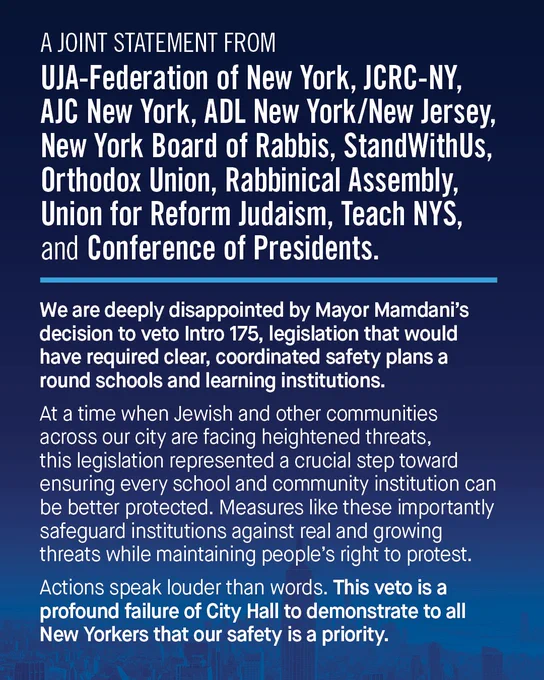 A JOINT STATEMENT FROM

UJA-Federation of New York, JCRC-NY, AJC New York, ADL New York/New Jersey, New York Board of Rabbis, StandWithUs, Orthodox Union, Rabbinical Assembly, Union for Reform Judaism, Teach NYS, and Conference of Presidents.

We are deeply disappointed by Mayor Mamdani's decision to veto Intro 175, legislation that would have required clear, coordinated safety plans a round schools and learning institutions.

At a time when Jewish and other communities across our city are facing heightened threats, this legislation represented a crucial step toward ensuring every school and community institution can be better protected. Measures like these importantly safeguard institutions against real and growing threats while maintaining people's right to protest.

Actions speak louder than words. This veto is a profound failure of City Hall to demonstrate to all New Yorkers that our safety is a priority.